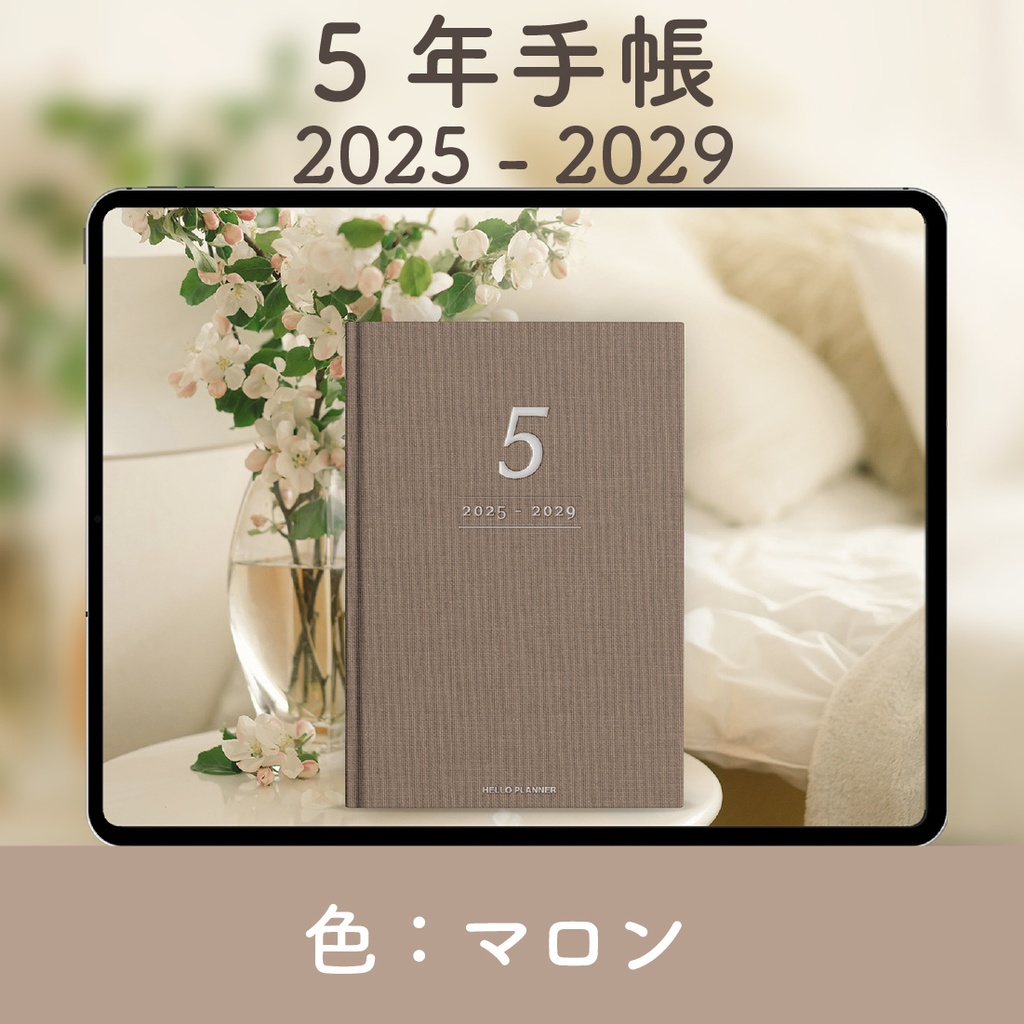 5 年手帳
2025 - 2029

5
2025 - 2029

HELLO PLANNER

色：マロン